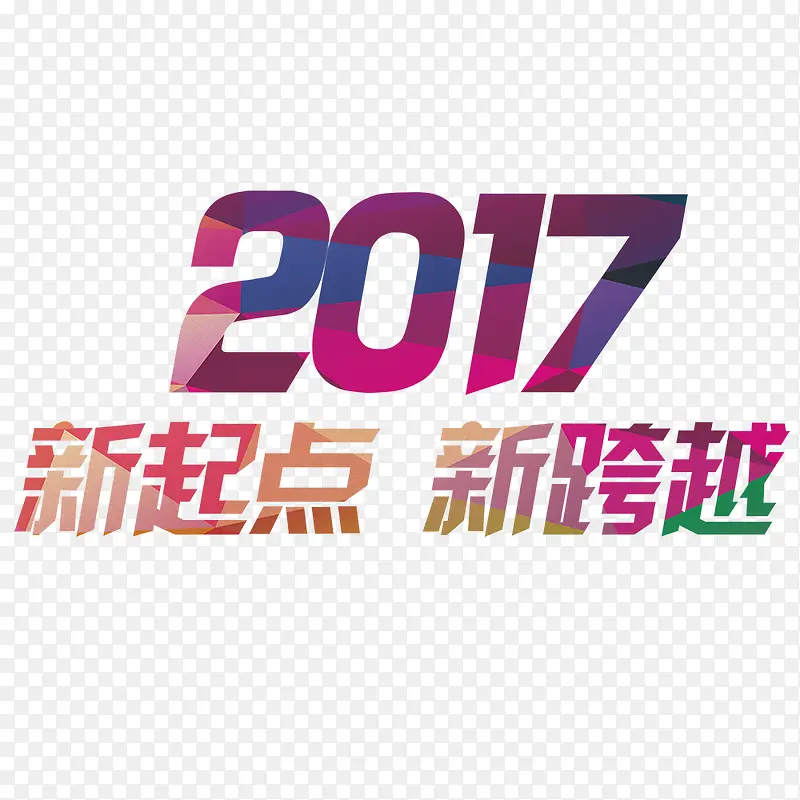 2017
新起点 新跨越